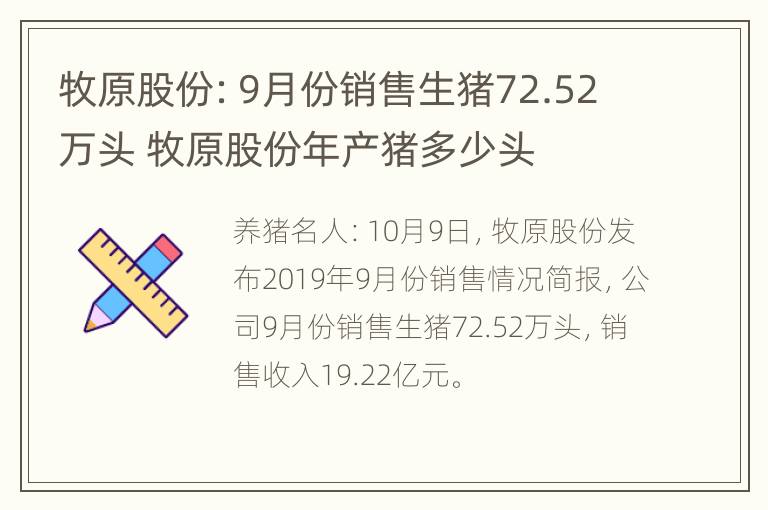 牧原股份: 9月份销售生猪72.52万头 牧原股份年产猪多少头

养猪名人: 10月9日, 牧原股份发布2019年9月份销售情况简报, 公司9月份销售生猪72.52万头, 销售收入19.22亿元。